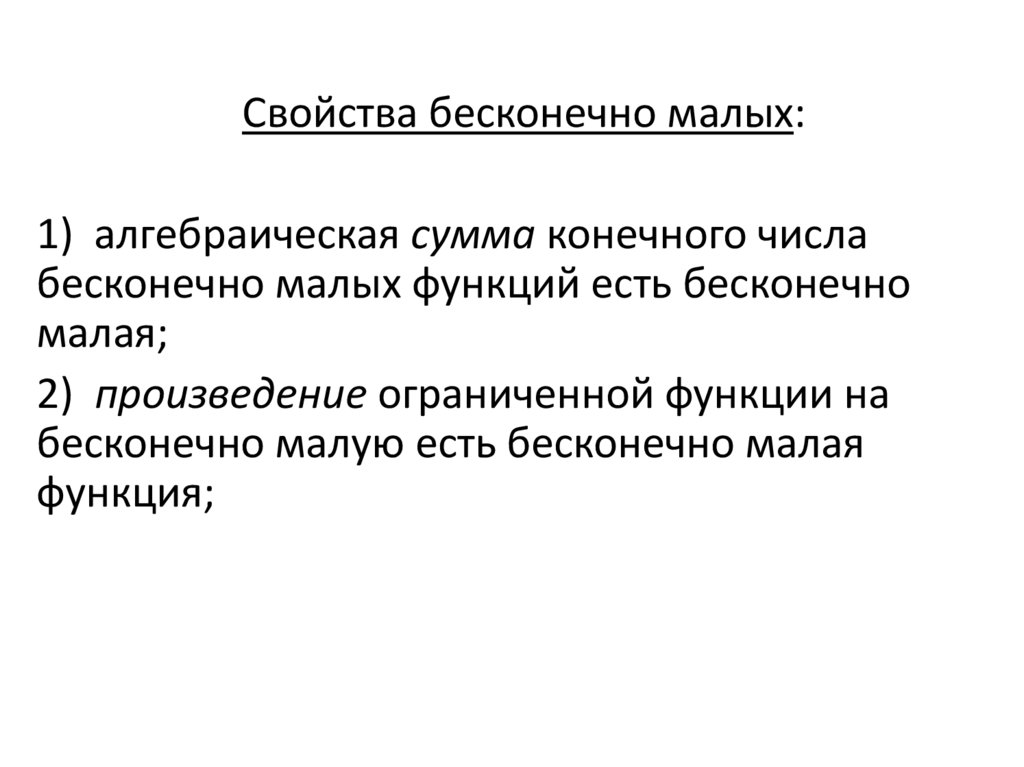 Свойства бесконечно малых:

1) алгебраическая сумма конечного числа бесконечно малых функций есть бесконечно малая;

2) произведение ограниченной функции на бесконечно малую есть бесконечно малая функция;